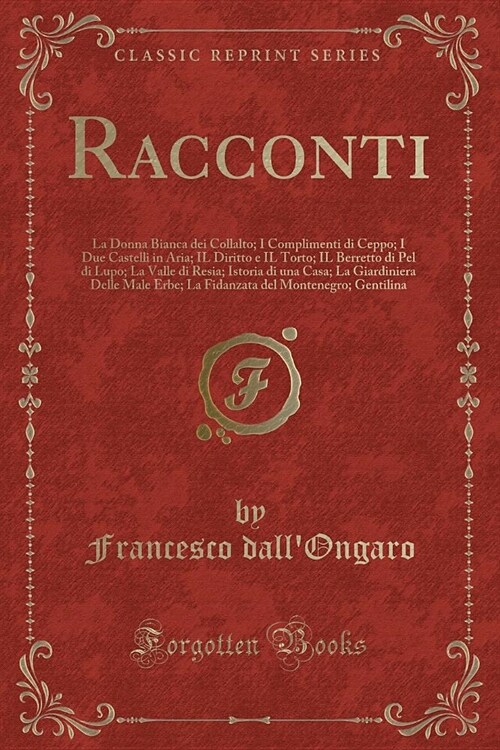 CLASSIC REPRINT SERIES

RACCONTI

La Donna Bianca dei Collalto; I Complimenti di Ceppo; I Due Castelli in Aria; IL Diritto e IL Torto; IL Berretto di Pel di Lupo; La Valle di Resia; Istoria di una Casa; La Giardiniera Delle Male Erbe; La Fidanzata del Montenegro; Gentilina

F

by
Francesco dall'Ongaro

Forgotten Books